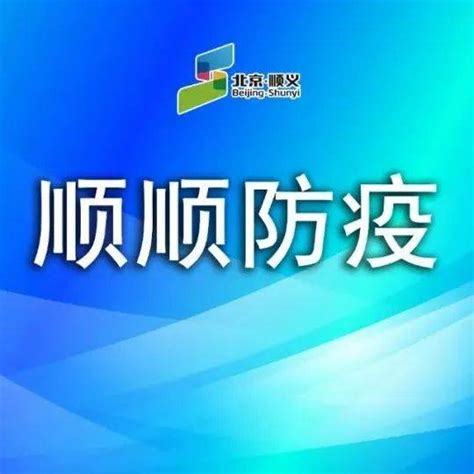 北京·顺义
Beijing·Shunyi

顺顺防疫